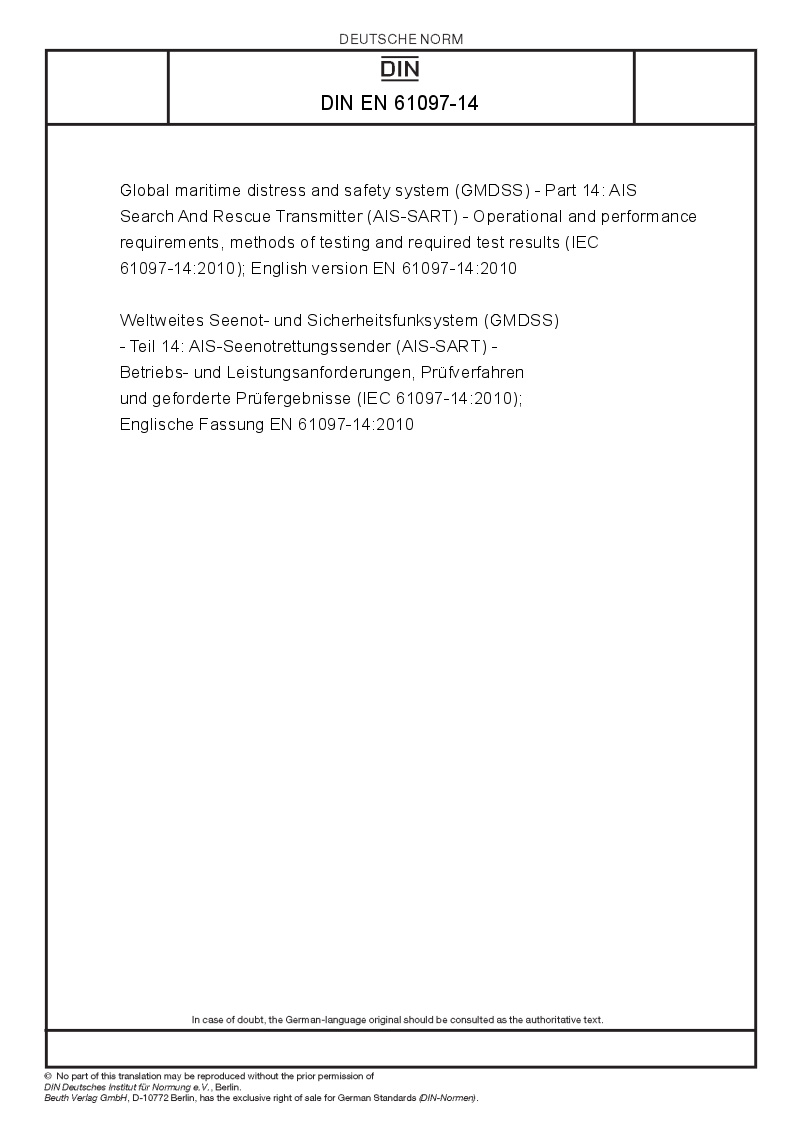 DEUTSCHE NORM

DIN

DIN EN 61097-14

Global maritime distress and safety system (GMDSS) - Part 14: AIS Search And Rescue Transmitter (AIS-SART) - Operational and performance requirements, methods of testing and required test results (IEC 61097-14:2010); English version EN 61097-14:2010

Weltweites Seenot- und Sicherheitsfunksystem (GMDSS) - Teil 14: AIS-Seenotrettungssender (AIS-SART) - Betriebs- und Leistungsanforderungen, Prüfverfahren und geforderte Prüfergebnisse (IEC 61097-14:2010); Englische Fassung EN 61097-14:2010

In case of doubt, the German-language original should be consulted as the authoritative text.

© No part of this translation may be reproduced without the prior permission of DIN Deutsches Institut für Normung e.V., Berlin.
Beuth Verlag GmbH, D-10772 Berlin, has the exclusive right of sale for German Standards (DIN-Normen).